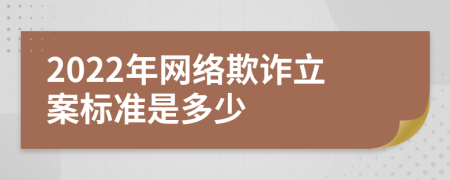 2022年网络欺诈立案标准是多少